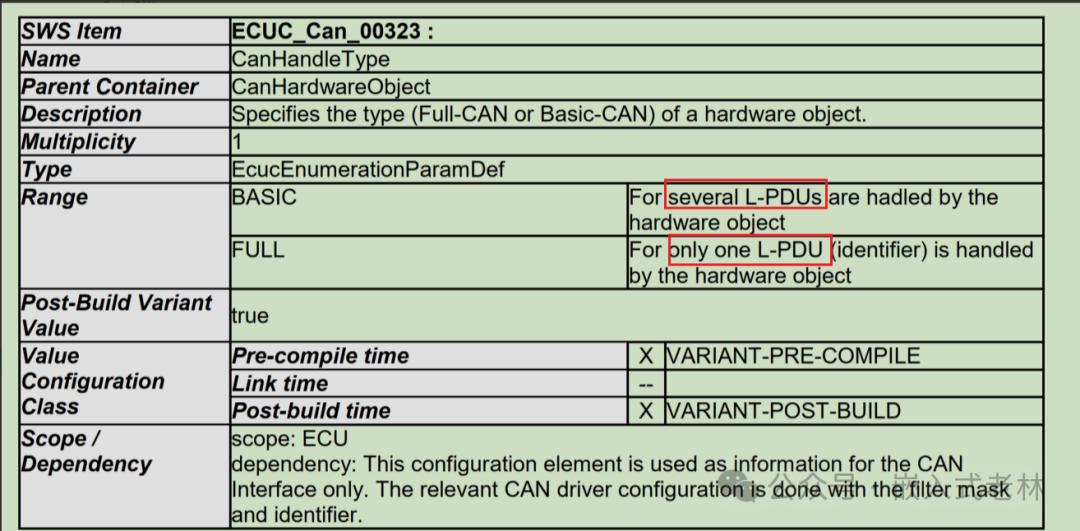 | SWS Item | ECUC_Can_00323 : | | |
|---|---|---|---|
| Name | CanHandleType | | |
| Parent Container | CanHardwareObject | | |
| Description | Specifies the type (Full-CAN or Basic-CAN) of a hardware object. | | |
| Multiplicity | 1 | | |
| Type | EcucEnumerationParamDef | | |
| Range | BASIC | For several L-PDUs are hadled by the hardware object | |
| | FULL | For only one L-PDU (identifier) is handled by the hardware object | |
| Post-Build Variant Value | true | | |
| Value Configuration Class | Pre-compile time | X | VARIANT-PRE-COMPILE |
| | Link time | -- | |
| | Post-build time | X | VARIANT-POST-BUILD |
| Scope / Dependency | scope: ECU dependency: This configuration element is used as information for the CAN Interface only. The relevant CAN driver configuration is done with the filter mask and identifier. | | |

公众号 · 嵌入式老林